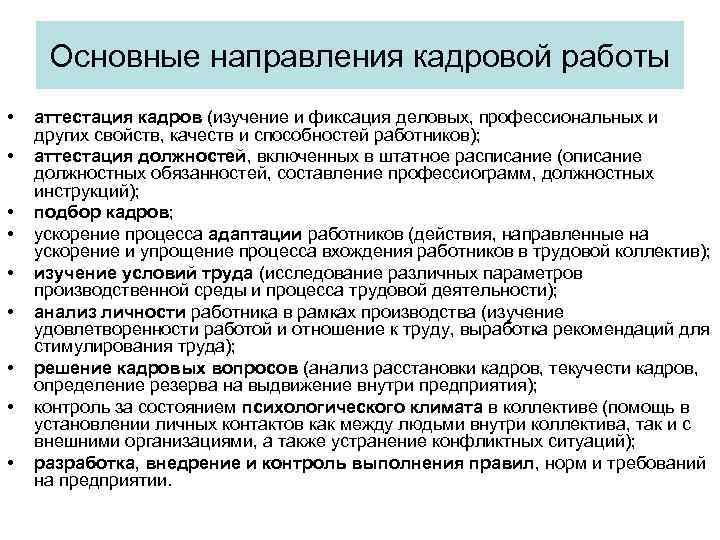 Основные направления кадровой работы

• аттестация кадров (изучение и фиксация деловых, профессиональных и других свойств, качеств и способностей работников);
• аттестация должностей, включенных в штатное расписание (описание должностных обязанностей, составление профессиограмм, должностных инструкций);
• подбор кадров;
• ускорение процесса адаптации работников (действия, направленные на ускорение и упрощение процесса вхождения работников в трудовой коллектив);
• изучение условий труда (исследование различных параметров производственной среды и процесса трудовой деятельности);
• анализ личности работника в рамках производства (изучение удовлетворенности работой и отношение к труду, выработка рекомендаций для стимулирования труда);
• решение кадровых вопросов (анализ расстановки кадров, текучести кадров, определение резерва на выдвижение внутри предприятия);
• контроль за состоянием психологического климата в коллективе (помощь в установлении личных контактов как между людьми внутри коллектива, так и с внешними организациями, а также устранение конфликтных ситуаций);
• разработка, внедрение и контроль выполнения правил, норм и требований на предприятии.